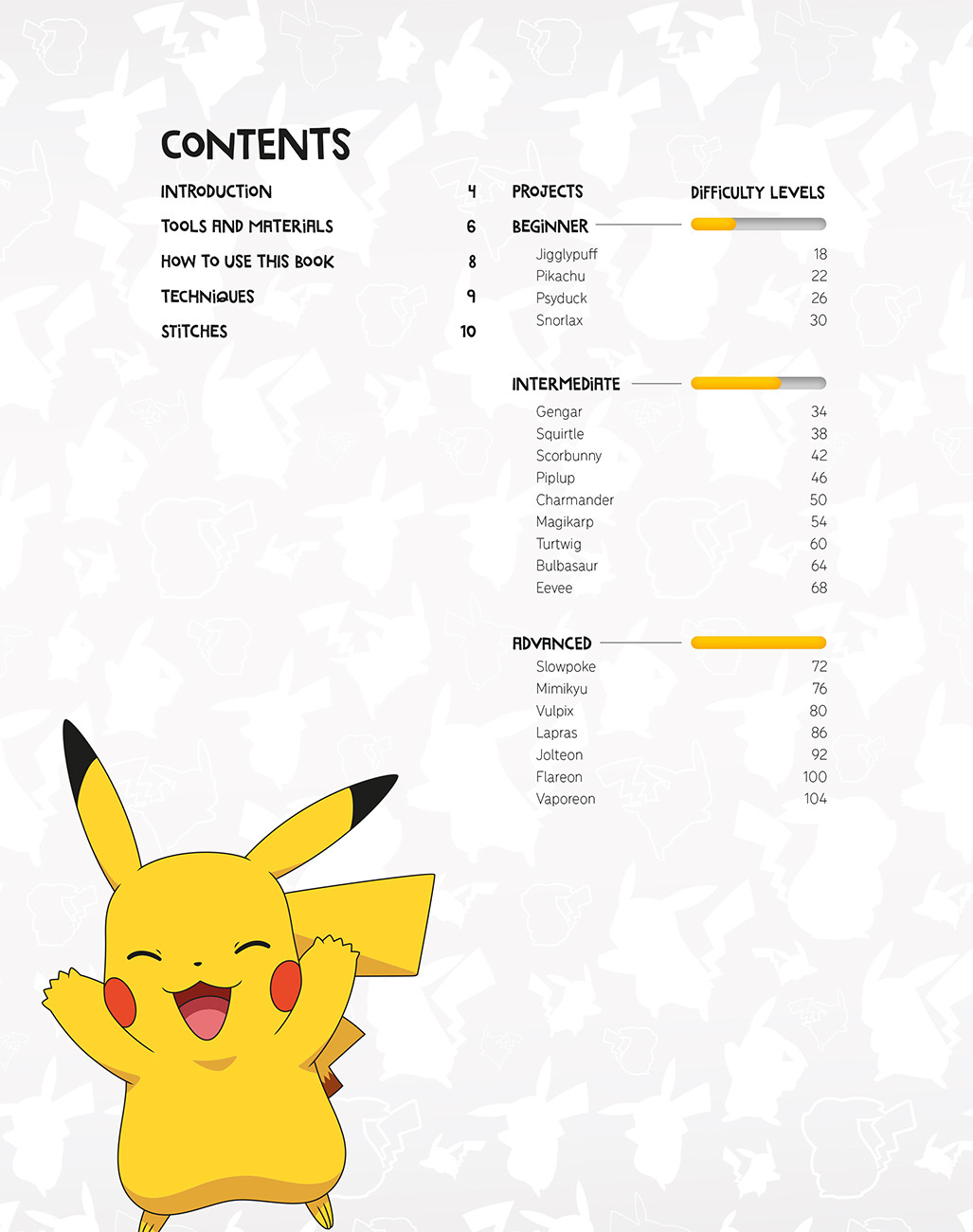 CONTENTS

INTRODUCTION 4

TOOLS AND MATERIALS 6

HOW TO USE THIS BOOK 8

TECHNIQUES 9

STITCHES 10

PROJECTS

DIFFICULTY LEVELS

BEGINNER

Jigglypuff 18
Pikachu 22
Psyduck 26
Snorlax 30

INTERMEDIATE

Gengar 34
Squirtle 38
Scorbunny 42
Piplup 46
Charmander 50
Magikarp 54
Turtwig 60
Bulbasaur 64
Eevee 68

ADVANCED

Slowpoke 72
Mimikyu 76
Vulpix 80
Lapras 86
Jolteon 92
Flareon 100
Vaporeon 104